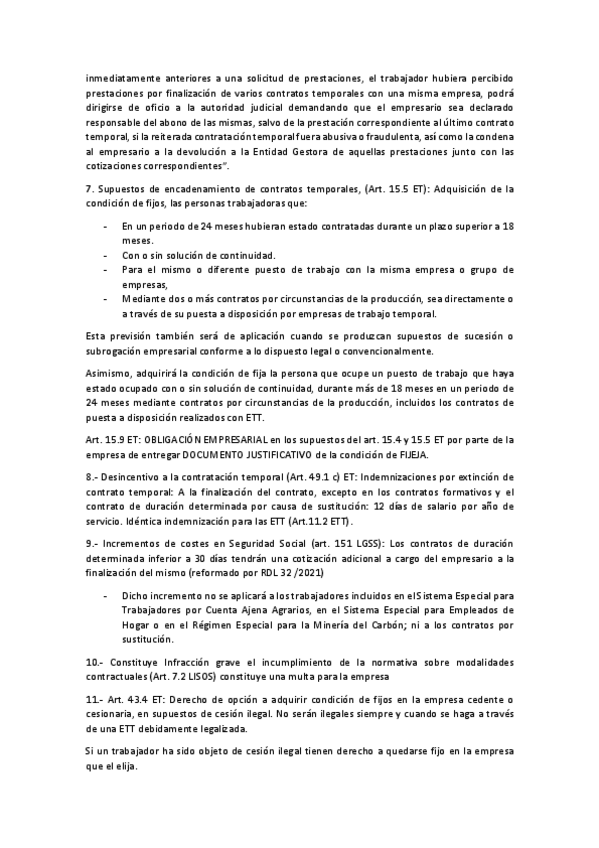 inmediatamente anteriores a una solicitud de prestaciones, el trabajador hubiera percibido prestaciones por finalización de varios contratos temporales con una misma empresa, podrá dirigirse de oficio a la autoridad judicial demandando que el empresario sea declarado responsable del abono de las mismas, salvo de la prestación correspondiente al último contrato temporal, si la reiterada contratación temporal fuera abusiva o fraudulenta, así como la condena al empresario a la devolución a la Entidad Gestora de aquellas prestaciones junto con las cotizaciones correspondientes".

7. Supuestos de encadenamiento de contratos temporales, (Art. 15.5 ET): Adquisición de la condición de fijos, las personas trabajadoras que:

- En un periodo de 24 meses hubieran estado contratadas durante un plazo superior a 18 meses.
- Con o sin solución de continuidad.
- Para el mismo o diferente puesto de trabajo con la misma empresa o grupo de empresas,
- Mediante dos o más contratos por circunstancias de la producción, sea directamente o a través de su puesta a disposición por empresas de trabajo temporal.

Esta previsión también será de aplicación cuando se produzcan supuestos de sucesión o subrogación empresarial conforme a lo dispuesto legal o convencionalmente.

Asimismo, adquirirá la condición de fija la persona que ocupe un puesto de trabajo que haya estado ocupado con o sin solución de continuidad, durante más de 18 meses en un periodo de 24 meses mediante contratos por circunstancias de la producción, incluidos los contratos de puesta a disposición realizados con ETT.

Art. 15.9 ET: OBLIGACIÓN EMPRESARIAL en los supuestos del art. 15.4 y 15.5 ET por parte de la empresa de entregar DOCUMENTO JUSTIFICATIVO de la condición de FIJEJA.

8.- Desincentivo a la contratación temporal (Art. 49.1 c) ET: Indemnizaciones por extinción de contrato temporal: A la finalización del contrato, excepto en los contratos formativos y el contrato de duración determinada por causa de sustitución: 12 días de salario por año de servicio. Idéntica indemnización para las ETT (Art.11.2 ETT).

9.- Incrementos de costes en Seguridad Social (art. 151 LGSS): Los contratos de duración determinada inferior a 30 días tendrán una cotización adicional a cargo del empresario a la finalización del mismo (reformado por RDL 32 /2021)

- Dicho incremento no se aplicará a los trabajadores incluidos en el Sistema Especial para Trabajadores por Cuenta Ajena Agrarios, en el Sistema Especial para Empleados de Hogar o en el Régimen Especial para la Minería del Carbón; ni a los contratos por sustitución.

10.- Constituye Infracción grave el incumplimiento de la normativa sobre modalidades contractuales (Art. 7.2 LISOS) constituye una multa para la empresa

11.- Art. 43.4 ET: Derecho de opción a adquirir condición de fijos en la empresa cedente o cesionaria, en supuestos de cesión ilegal. No serán ilegales siempre y cuando se haga a través de una ETT debidamente legalizada.

Si un trabajador ha sido objeto de cesión ilegal tienen derecho a quedarse fijo en la empresa que el elija.